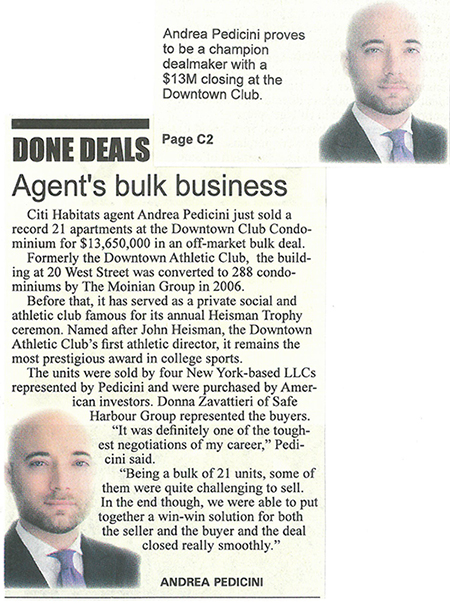 Andrea Pedicini proves to be a champion dealmaker with a $13M closing at the Downtown Club.

Page C2

DONE DEALS

Agent's bulk business

Citi Habitats agent Andrea Pedicini just sold a record 21 apartments at the Downtown Club Condominium for $13,650,000 in an off-market bulk deal.

Formerly the Downtown Athletic Club, the building at 20 West Street was converted to 288 condominiums by The Moinian Group in 2006.

Before that, it has served as a private social and athletic club famous for its annual Heisman Trophy ceremon. Named after John Heisman, the Downtown Athletic Club's first athletic director, it remains the most prestigious award in college sports.

The units were sold by four New York-based LLCs represented by Pedicini and were purchased by American investors. Donna Zavattieri of Safe Harbour Group represented the buyers.

"It was definitely one of the toughest negotiations of my career," Pedicini said.

"Being a bulk of 21 units, some of them were quite challenging to sell. In the end though, we were able to put together a win-win solution for both the seller and the buyer and the deal closed really smoothly."

ANDREA PEDICINI